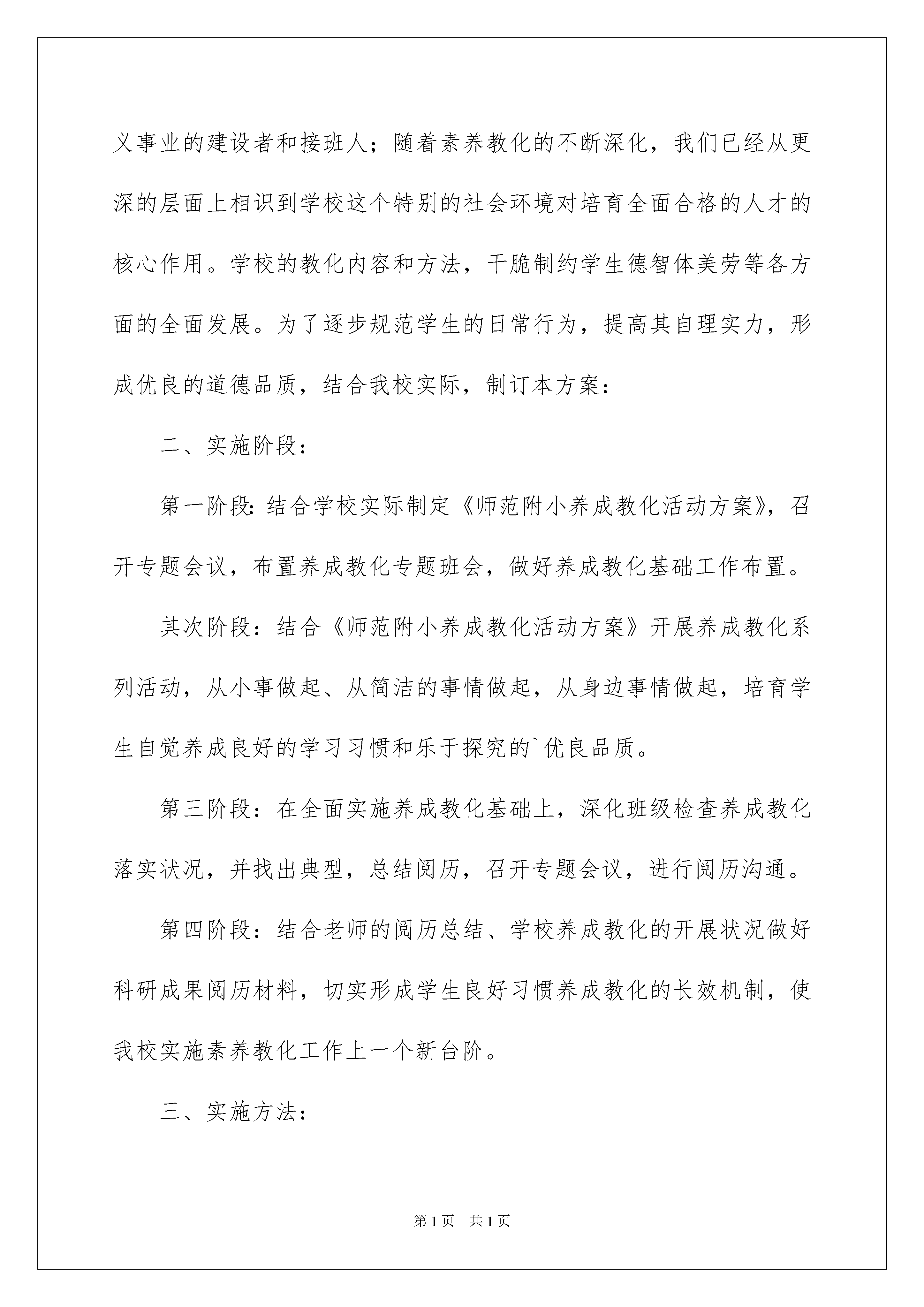 义事业的建设者和接班人；随着素养教化的不断深化，我们已经从更深的层面上相识到学校这个特别的社会环境对培育全面合格的人才的核心作用。学校的教化内容和方法，干脆制约学生德智体美劳等各方面的全面发展。为了逐步规范学生的日常行为，提高其自理实力，形成优良的道德品质，结合我校实际，制订本方案：

二、实施阶段：

第一阶段：结合学校实际制定《师范附小养成教化活动方案》，召开专题会议，布置养成教化专题班会，做好养成教化基础工作布置。

其次阶段：结合《师范附小养成教化活动方案》开展养成教化系列活动，从小事做起、从简洁的事情做起，从身边事情做起，培育学生自觉养成良好的学习习惯和乐于探究的`优良品质。

第三阶段：在全面实施养成教化基础上，深化班级检查养成教化落实状况，并找出典型，总结阅历，召开专题会议，进行阅历沟通。

第四阶段：结合老师的阅历总结、学校养成教化的开展状况做好科研成果阅历材料，切实形成学生良好习惯养成教化的长效机制，使我校实施素养教化工作上一个新台阶。

三、实施方法：

第1页 共1页